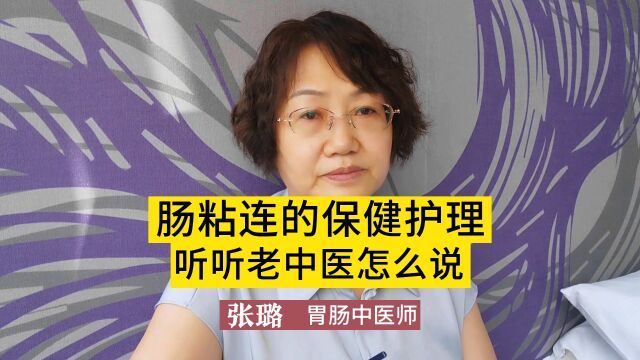 肠粘连的保健护理
听听老中医怎么说

张璐 胃肠中医师